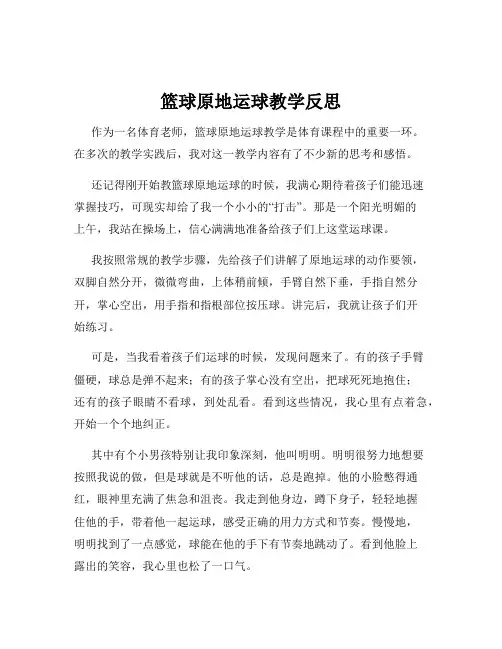 篮球原地运球教学反思

作为一名体育老师，篮球原地运球教学是体育课程中的重要一环。在多次的教学实践后，我对这一教学内容有了不少新的思考和感悟。

还记得刚开始教篮球原地运球的时候，我满心期待着孩子们能迅速掌握技巧，可现实却给了我一个小小的“打击”。那是一个阳光明媚的上午，我站在操场上，信心满满地准备给孩子们上这堂运球课。

我按照常规的教学步骤，先给孩子们讲解了原地运球的动作要领，双脚自然分开，微微弯曲，上体稍前倾，手臂自然下垂，手指自然分开，掌心空出，用手指和指根部位按压球。讲完后，我就让孩子们开始练习。

可是，当我看着孩子们运球的时候，发现问题来了。有的孩子手臂僵硬，球总是弹不起来；有的孩子掌心没有空出，把球死死地抱住；还有的孩子眼睛不看球，到处乱看。看到这些情况，我心里有点着急，开始一个个地纠正。

其中有个小男孩特别让我印象深刻，他叫明明。明明很努力地想要按照我说的做，但是球就是不听他的话，总是跑掉。他的小脸憋得通红，眼神里充满了焦急和沮丧。我走到他身边，蹲下身子，轻轻地握住他的手，带着他一起运球，感受正确的用力方式和节奏。慢慢地，明明找到了一点感觉，球能在他的手下有节奏地跳动了。看到他脸上露出的笑容，我心里也松了一口气。